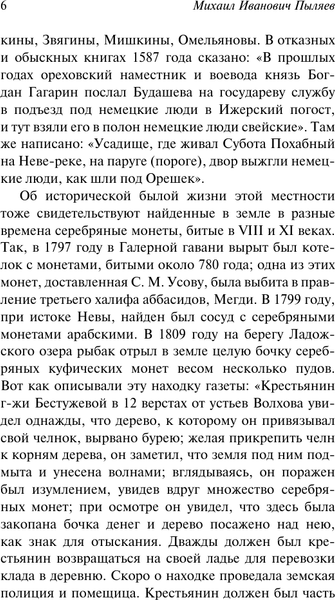 6 Михаил Иванович Пыляев

кины, Звягины, Мишкины, Омельяновы. В отказных и обыскных книгах 1587 года сказано: «В прошлых годах ореховский наместник и воевода князь Богдан Гагарин послал Будашева на государеву службу в подъезд под немецкие люди в Ижерский погост, и тут взяли его в полон немецкие люди свейские». Там же написано: «Усадище, где живал Субота Похабный на Неве-реке, на паруге (пороге), двор выжгли немецкие люди, как шли под Орешек».

Об исторической былой жизни этой местности тоже свидетельствуют найденные в земле в разные времена серебряные монеты, битые в VIII и XI веках. Так, в 1797 году в Галерной гавани вырыт был котелок с монетами, битыми около 780 года; одна из этих монет, доставленная С. М. Усову, была выбита в правление третьего халифа аббасидов, Мегди. В 1799 году, при истоке Невы, найден был сосуд с серебряными монетами арабскими. В 1809 году на берегу Ладожского озера рыбак отрыл в земле целую бочку серебряных куфических монет весом несколько пудов. Вот как описывали эту находку газеты: «Крестьянин г-жи Бестужевой в 12 верстах от устьев Волхова увидел однажды, что дерево, к которому он привязывал свой челнок, вырвано бурею; желая прикрепить челн к корням дерева, он заметил, что земля под ним подмыта и унесена волнами; вглядываясь, он поражен был изумлением, увидев вдруг множество серебряных монет; при осмотре он увидел, что здесь была закопана бочка денег и дерево посажено над нею, как знак для отыскания. Дважды должен был крестьянин возвращаться на своей ладье для перевозки клада в деревню. Скоро о находке проведала земская полиция и помещица. Крестьянин должен был часть